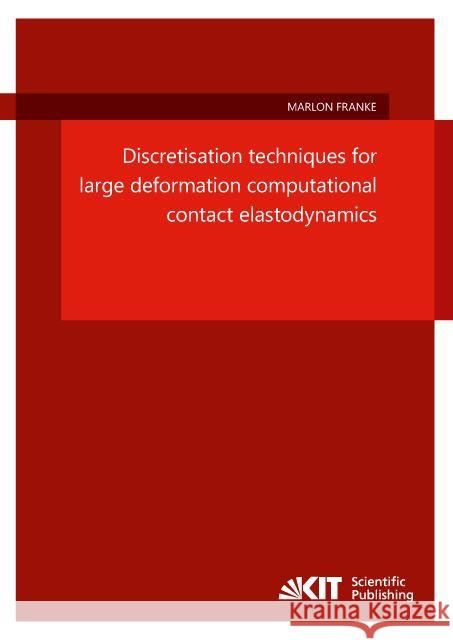 MARLON FRANKE

Discretisation techniques for large deformation computational contact elastodynamics

KIT Scientific Publishing